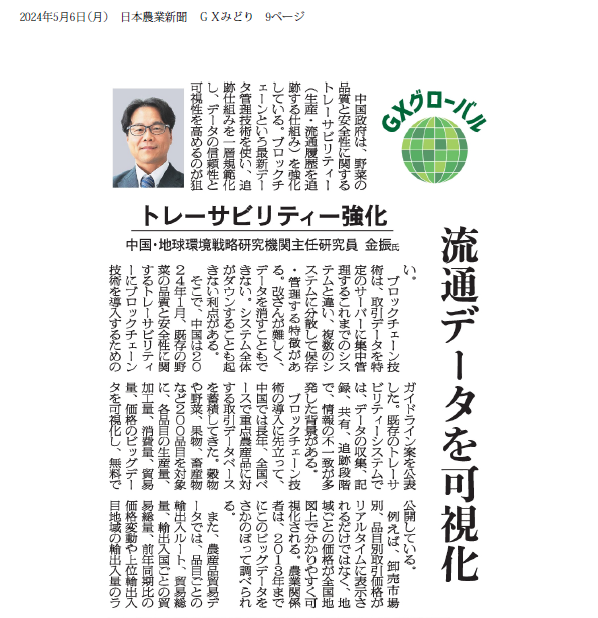 2024年5月6日(月)　日本農業新聞　ＧＸみどり　9ページ

GXグローバル

流通データを可視化

トレーサビリティー強化

中国・地球環境戦略研究機関主任研究員　金振氏

中国政府は、野菜の品質と安全性に関するトレーサビリティー（生産・流通履歴を追跡する仕組み）を強化している。ブロックチェーンという最新データ管理技術を使い、追跡仕組みを一層規範化し、データの信頼性と可視性を高めるのが狙い。

ブロックチェーン技術は、取引データを特定のサーバーに集中管理するこれまでのシステムと違い、複数のシステムに分散して保存・管理する特徴がある。改ざんが難しく、データを消すこともできない。システム全体がダウンすることも起きない利点がある。

そこで、中国は2024年1月、既存の野菜の品質と安全性に関するトレーサビリティーにブロックチェーン技術を導入するためのガイドライン案を公表した。既存のトレーサビリティーシステムでは、データの収集、記録、共有、追跡段階で、情報の不一致が多発した背景がある。

ブロックチェーン技術の導入に先立って、中国では長年、全国ベースで重点農産品に対する取引データベースを蓄積してきた。穀物や野菜、果物、畜産物など200品目を対象に、各品目の生産量、加工量、消費量、貿易量、価格のビッグデータを可視化し、無料で公開している。

例えば、卸売市場別、品目別取引価格がリアルタイムに表示されるだけではなく、地域ごとの価格が全国地図上で分かりやすく可視化される。農業関係者は、2013年までにこのビッグデータをさかのぼって調べられる。

また、農産品貿易データでは、品目ごとの輸出入ルート、貿易総量、輸出入国ごとの貿易総量、前年同期比の価格変動や上位輸出入目地域の輸出入量のラ